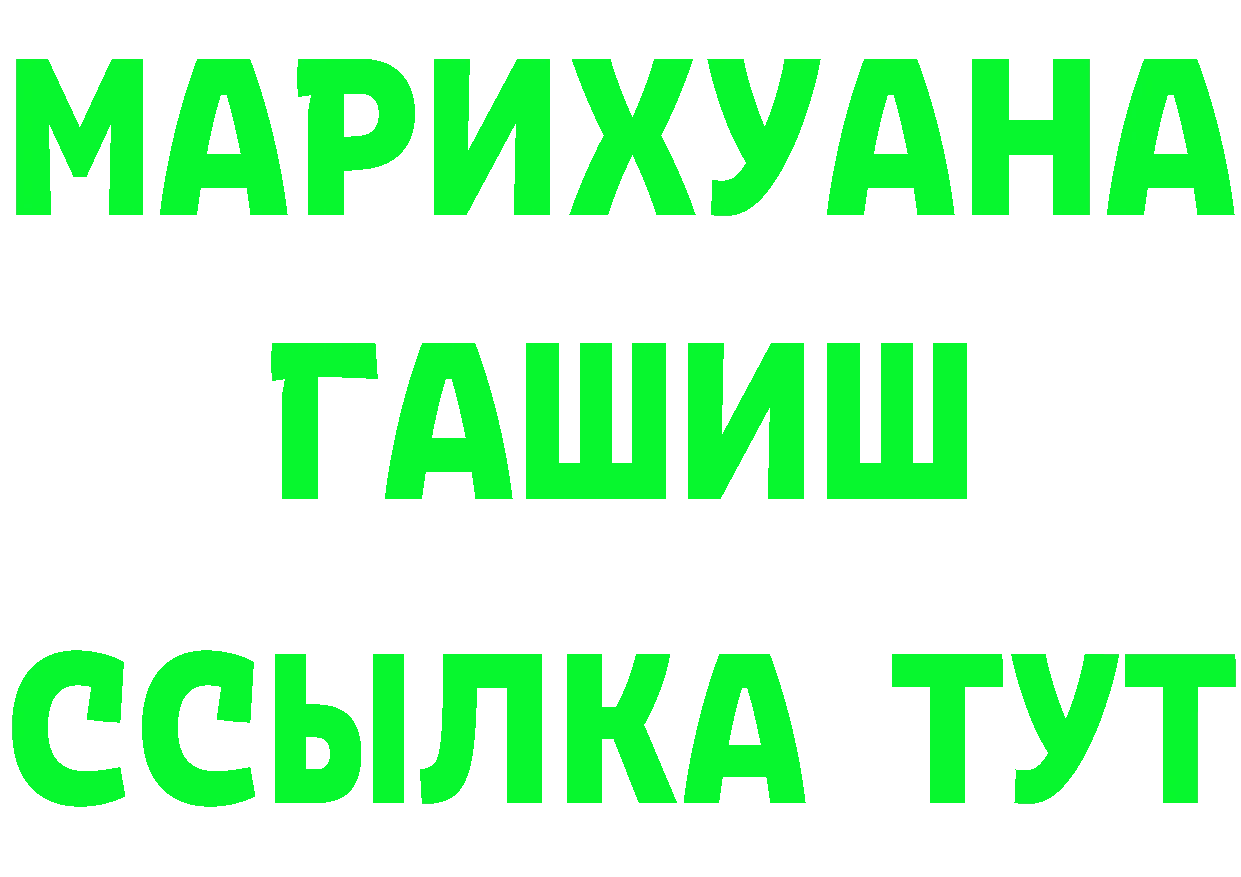 МАРИХУАНА
ГАШИШ
ССЫЛКА ТУТ